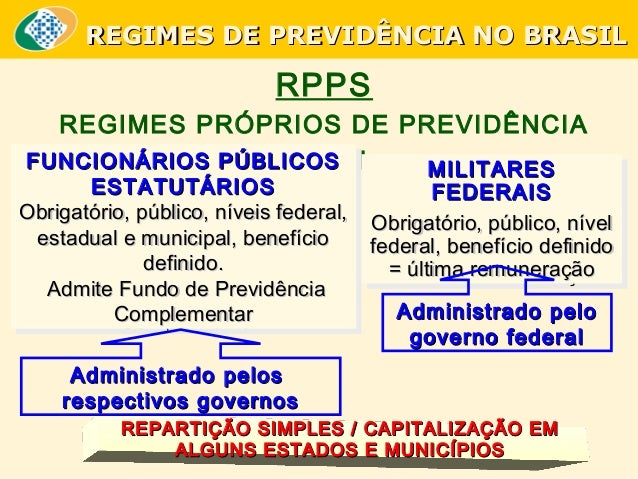 REGIMES DE PREVIDÊNCIA NO BRASIL

RPPS

REGIMES PRÓPRIOS DE PREVIDÊNCIA

FUNCIONÁRIOS PÚBLICOS ESTATUTÁRIOS

Obrigatório, público, níveis federal, estadual e municipal, benefício definido.

Admite Fundo de Previdência Complementar

Administrado pelos respectivos governos

MILITARES FEDERAIS

Obrigatório, público, nível federal, benefício definido = última remuneração

Administrado pelo governo federal

REPARTIÇÃO SIMPLES / CAPITALIZAÇÃO EM ALGUNS ESTADOS E MUNICÍPIOS